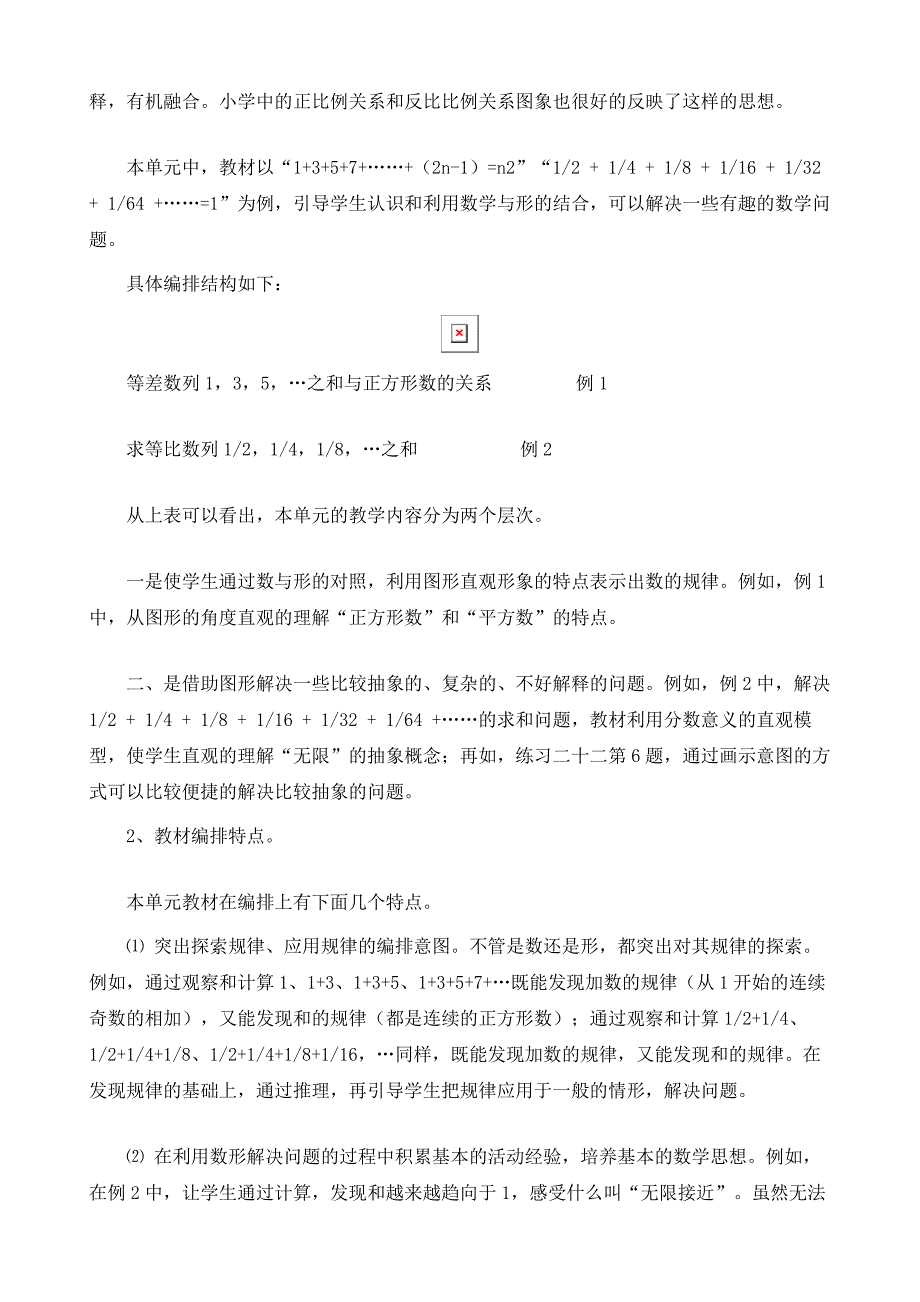 释，有机融合。小学中的正比例关系和反比比例关系图象也很好的反映了这样的思想。

本单元中，教材以“1+3+5+7+……+（2n-1）=n2”“1/2 + 1/4 + 1/8 + 1/16 + 1/32 + 1/64 +……=1”为例，引导学生认识和利用数学与形的结合，可以解决一些有趣的数学问题。

具体编排结构如下：

等差数列 1，3，5，…之和与正方形数的关系 例 1

求等比数列 1/2，1/4，1/8，…之和 例 2

从上表可以看出，本单元的教学内容分为两个层次。

一是使学生通过数与形的对照，利用图形直观形象的特点表示出数的规律。例如，例 1 中，从图形的角度直观的理解“正方形数”和“平方数”的特点。

二、是借助图形解决一些比较抽象的、复杂的、不好解释的问题。例如，例 2 中，解决 1/2 + 1/4 + 1/8 + 1/16 + 1/32 + 1/64 +……的求和问题，教材利用分数意义的直观模型，使学生直观的理解“无限”的抽象概念；再如，练习二十二第 6 题，通过画示意图的方式可以比较便捷的解决比较抽象的问题。

2、教材编排特点。

本单元教材在编排上有下面几个特点。

⑴ 突出探索规律、应用规律的编排意图。不管是数还是形，都突出对其规律的探索。例如，通过观察和计算 1、1+3、1+3+5、1+3+5+7+…既能发现加数的规律（从 1 开始的连续奇数的相加），又能发现和的规律（都是连续的正方形数）；通过观察和计算 1/2+1/4、1/2+1/4+1/8、1/2+1/4+1/8+1/16，…同样，既能发现加数的规律，又能发现和的规律。在发现规律的基础上，通过推理，再引导学生把规律应用于一般的情形，解决问题。

⑵ 在利用数形解决问题的过程中积累基本的活动经验，培养基本的数学思想。例如，在例 2 中，让学生通过计算，发现和越来越趋向于 1，感受什么叫“无限接近”。虽然无法